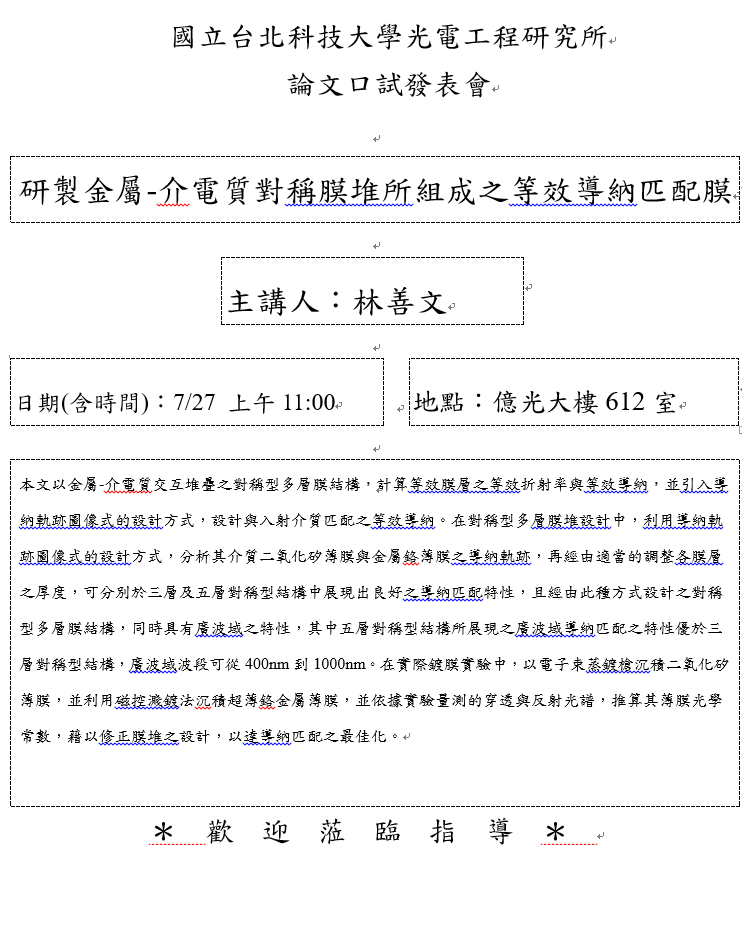 國立台北科技大學光電工程研究所

論文口試發表會

研製金屬-介電質對稱膜堆所組成之等效導納匹配膜

主講人：林善文

日期(含時間)：7/27 上午 11:00

地點：億光大樓 612 室

本文以金屬-介電質交互堆疊之對稱型多層膜結構，計算等效膜層之等效折射率與等效導納，並引入導納軌跡圖像式的設計方式，設計與入射介質匹配之等效導納。在對稱型多層膜堆設計中，利用導納軌跡圖像式的設計方式，分析其介質二氧化矽薄膜與金屬鉻薄膜之導納軌跡，再經由適當的調整各膜層之厚度，可分別於三層及五層對稱型結構中展現出良好之導納匹配特性，且經由此種方式設計之對稱型多層膜結構，同時具有廣波域之特性，其中五層對稱型結構所展現之廣波域導納匹配之特性優於三層對稱型結構，廣波域波段可從 400nm 到 1000nm。在實際鍍膜實驗中，以電子束蒸鍍槍沉積二氧化矽薄膜，並利用磁控濺鍍法沉積超薄鉻金屬薄膜，並依據實驗量測的穿透與反射光譜，推算其薄膜光學常數，藉以修正膜堆之設計，以達導納匹配之最佳化。

＊ 歡 迎 蒞 臨 指 導 ＊